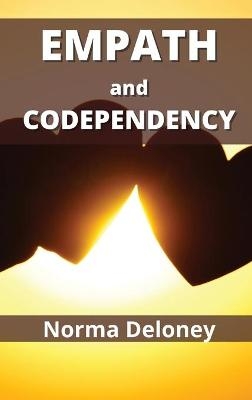 EMPATH

and

CODEPENDENCY

Norma Deloney